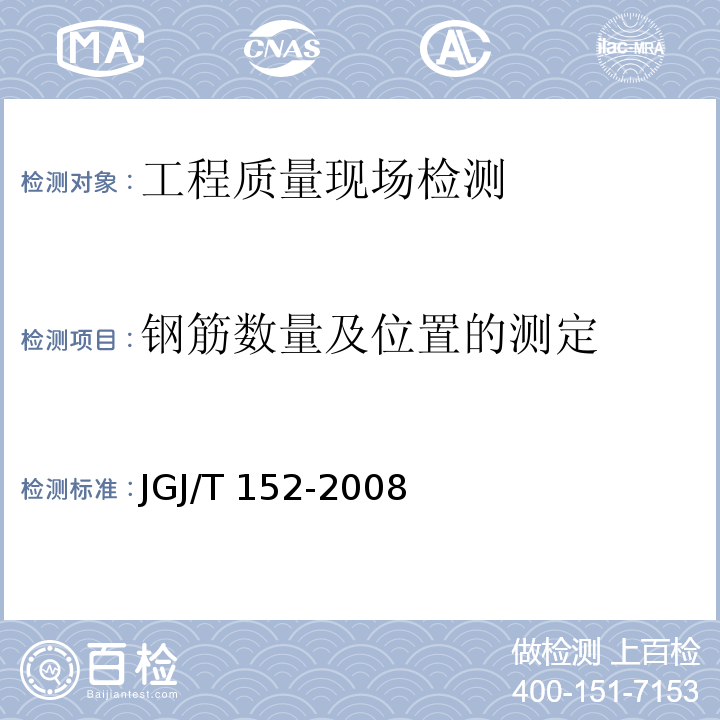 MA CNAS AL ilac-MRA

检测对象：工程质量现场检测

检测项目：钢筋数量及位置的测定

检测标准：JGJ/T 152-2008

百检
Baijiantest.com

做检测 上百检
400-151-7153